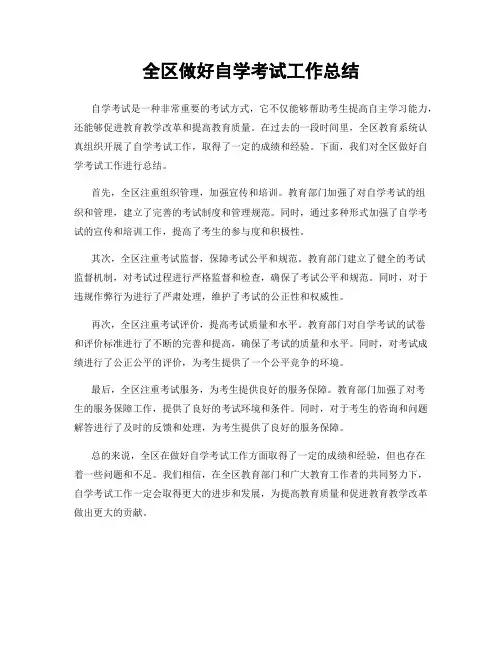 全区做好自学考试工作总结

自学考试是一种非常重要的考试方式，它不仅能够帮助考生提高自主学习能力，还能够促进教育教学改革和提高教育质量。在过去的一段时间里，全区教育系统认真组织开展了自学考试工作，取得了一定的成绩和经验。下面，我们对全区做好自学考试工作进行总结。

首先，全区注重组织管理，加强宣传和培训。教育部门加强了对自学考试的组织和管理，建立了完善的考试制度和管理规范。同时，通过多种形式加强了自学考试的宣传和培训工作，提高了考生的参与度和积极性。

其次，全区注重考试监督，保障考试公平和规范。教育部门建立了健全的考试监督机制，对考试过程进行严格监督和检查，确保了考试公平和规范。同时，对于违规作弊行为进行了严肃处理，维护了考试的公正性和权威性。

再次，全区注重考试评价，提高考试质量和水平。教育部门对自学考试的试卷和评价标准进行了不断的完善和提高，确保了考试的质量和水平。同时，对考试成绩进行了公正公平的评价，为考生提供了一个公平竞争的环境。

最后，全区注重考试服务，为考生提供良好的服务保障。教育部门加强了对考生的服务保障工作，提供了良好的考试环境和条件。同时，对于考生的咨询和问题解答进行了及时的反馈和处理，为考生提供了良好的服务保障。

总的来说，全区在做好自学考试工作方面取得了一定的成绩和经验，但也存在着一些问题和不足。我们相信，在全区教育部门和广大教育工作者的共同努力下，自学考试工作一定会取得更大的进步和发展，为提高教育质量和促进教育教学改革做出更大的贡献。